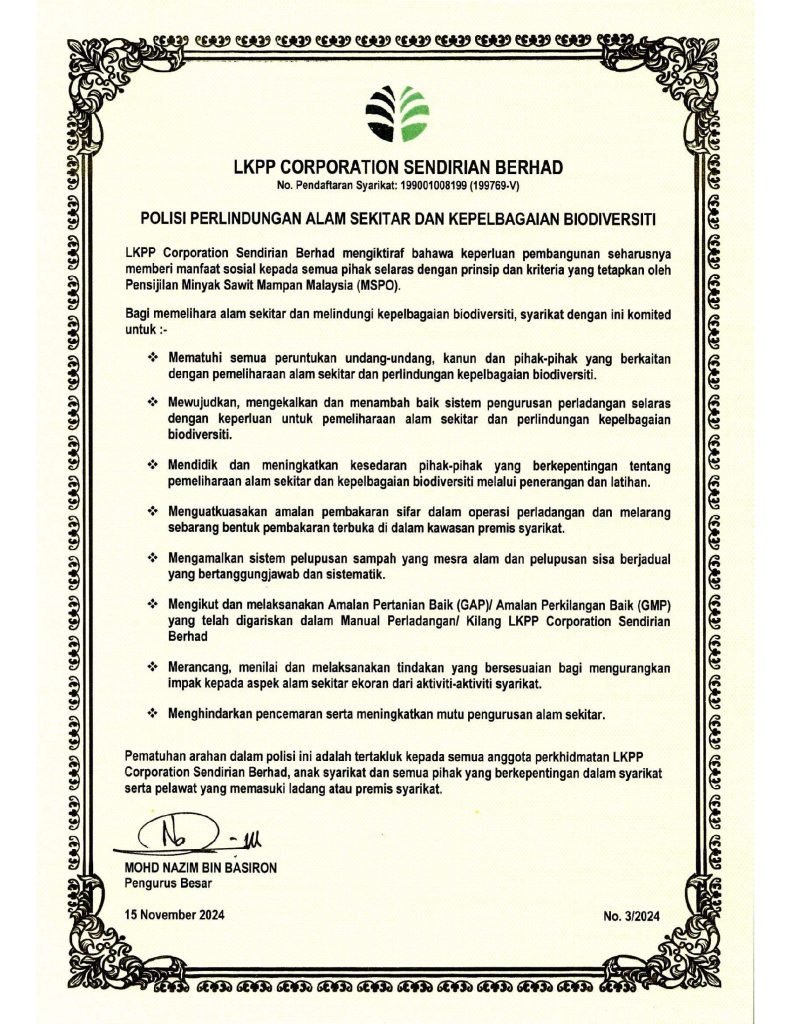 LKPP CORPORATION SENDIRIAN BERHAD
No. Pendaftaran Syarikat: 199001008199 (199769-V)

POLISI PERLINDUNGAN ALAM SEKITAR DAN KEPELBAGAIAN BIODIVERSITI

LKPP Corporation Sendirian Berhad mengiktiraf bahawa keperluan pembangunan seharusnya memberi manfaat sosial kepada semua pihak selaras dengan prinsip dan kriteria yang tetapkan oleh Pensijilan Minyak Sawit Mampan Malaysia (MSPO).

Bagi memelihara alam sekitar dan melindungi kepelbagaian biodiversiti, syarikat dengan ini komited untuk :-

❖ Mematuhi semua peruntukan undang-undang, kanun dan pihak-pihak yang berkaitan dengan pemeliharaan alam sekitar dan perlindungan kepelbagaian biodiversiti.

❖ Mewujudkan, mengekalkan dan menambah baik sistem pengurusan perladangan selaras dengan keperluan untuk pemeliharaan alam sekitar dan perlindungan kepelbagaian biodiversiti.

❖ Mendidik dan meningkatkan kesedaran pihak-pihak yang berkepentingan tentang pemeliharaan alam sekitar dan kepelbagaian biodiversiti melalui penerangan dan latihan.

❖ Menguatkuasakan amalan pembakaran sifar dalam operasi perladangan dan melarang sebarang bentuk pembakaran terbuka di dalam kawasan premis syarikat.

❖ Mengamalkan sistem pelupusan sampah yang mesra alam dan pelupusan sisa berjadual yang bertanggungjawab dan sistematik.

❖ Mengikut dan melaksanakan Amalan Pertanian Baik (GAP)/ Amalan Perkilangan Baik (GMP) yang telah digariskan dalam Manual Perladangan/ Kilang LKPP Corporation Sendirian Berhad

❖ Merancang, menilai dan melaksanakan tindakan yang bersesuaian bagi mengurangkan impak kepada aspek alam sekitar ekoran dari aktiviti-aktiviti syarikat.

❖ Menghindarkan pencemaran serta meningkatkan mutu pengurusan alam sekitar.

Pematuhan arahan dalam polisi ini adalah tertakluk kepada semua anggota perkhidmatan LKPP Corporation Sendirian Berhad, anak syarikat dan semua pihak yang berkepentingan dalam syarikat serta pelawat yang memasuki ladang atau premis syarikat.

MOHD NAZIM BIN BASIRON
Pengurus Besar

15 November 2024

No. 3/2024